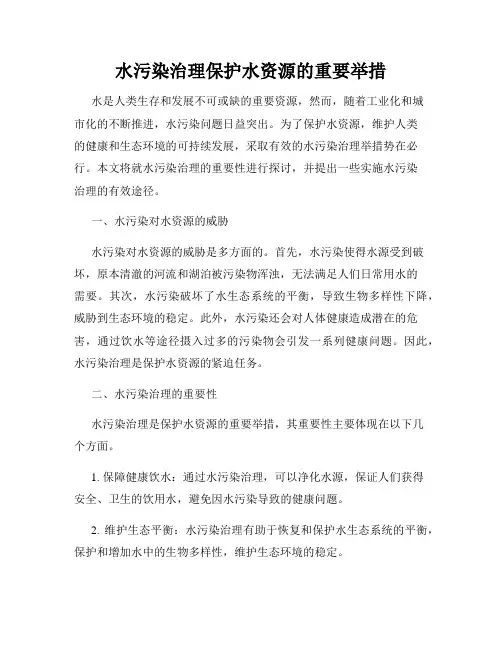 水污染治理保护水资源的重要举措

水是人类生存和发展不可或缺的重要资源，然而，随着工业化和城市化的不断推进，水污染问题日益突出。为了保护水资源，维护人类的健康和生态环境的可持续发展，采取有效的水污染治理举措势在必行。本文将就水污染治理的重要性进行探讨，并提出一些实施水污染治理的有效途径。

一、水污染对水资源的威胁

水污染对水资源的威胁是多方面的。首先，水污染使得水源受到破坏，原本清澈的河流和湖泊被污染物浑浊，无法满足人们日常用水的需要。其次，水污染破坏了水生态系统的平衡，导致生物多样性下降，威胁到生态环境的稳定。此外，水污染还会对人体健康造成潜在的危害，通过饮水等途径摄入过多的污染物会引发一系列健康问题。因此，水污染治理是保护水资源的紧迫任务。

二、水污染治理的重要性

水污染治理是保护水资源的重要举措，其重要性主要体现在以下几个方面。

1. 保障健康饮水：通过水污染治理，可以净化水源，保证人们获得安全、卫生的饮用水，避免因水污染导致的健康问题。

2. 维护生态平衡：水污染治理有助于恢复和保护水生态系统的平衡，保护和增加水中的生物多样性，维护生态环境的稳定。